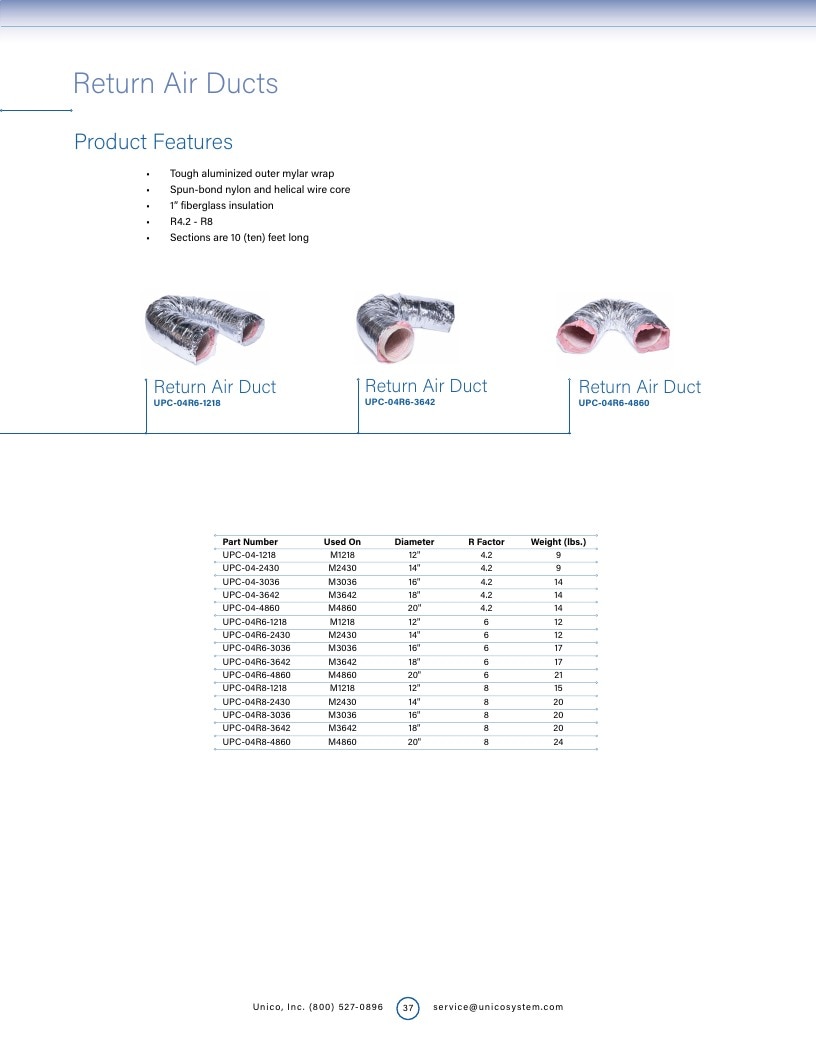 Return Air Ducts

Product Features

• Tough aluminized outer mylar wrap
• Spun-bond nylon and helical wire core
• 1" fiberglass insulation
• R4.2 - R8
• Sections are 10 (ten) feet long

Return Air Duct
UPC-04R6-1218

Return Air Duct
UPC-04R6-3642

Return Air Duct
UPC-04R6-4860

| Part Number | Used On | Diameter | R Factor | Weight (lbs.) |
|---|---|---|---|---|
| UPC-04-1218 | M1218 | 12" | 4.2 | 9 |
| UPC-04-2430 | M2430 | 14" | 4.2 | 9 |
| UPC-04-3036 | M3036 | 16" | 4.2 | 14 |
| UPC-04-3642 | M3642 | 18" | 4.2 | 14 |
| UPC-04-4860 | M4860 | 20" | 4.2 | 14 |
| UPC-04R6-1218 | M1218 | 12" | 6 | 12 |
| UPC-04R6-2430 | M2430 | 14" | 6 | 12 |
| UPC-04R6-3036 | M3036 | 16" | 6 | 17 |
| UPC-04R6-3642 | M3642 | 18" | 6 | 17 |
| UPC-04R6-4860 | M4860 | 20" | 6 | 21 |
| UPC-04R8-1218 | M1218 | 12" | 8 | 15 |
| UPC-04R8-2430 | M2430 | 14" | 8 | 20 |
| UPC-04R8-3036 | M3036 | 16" | 8 | 20 |
| UPC-04R8-3642 | M3642 | 18" | 8 | 20 |
| UPC-04R8-4860 | M4860 | 20" | 8 | 24 |

Unico, Inc. (800) 527-0896 37 service@unicosystem.com